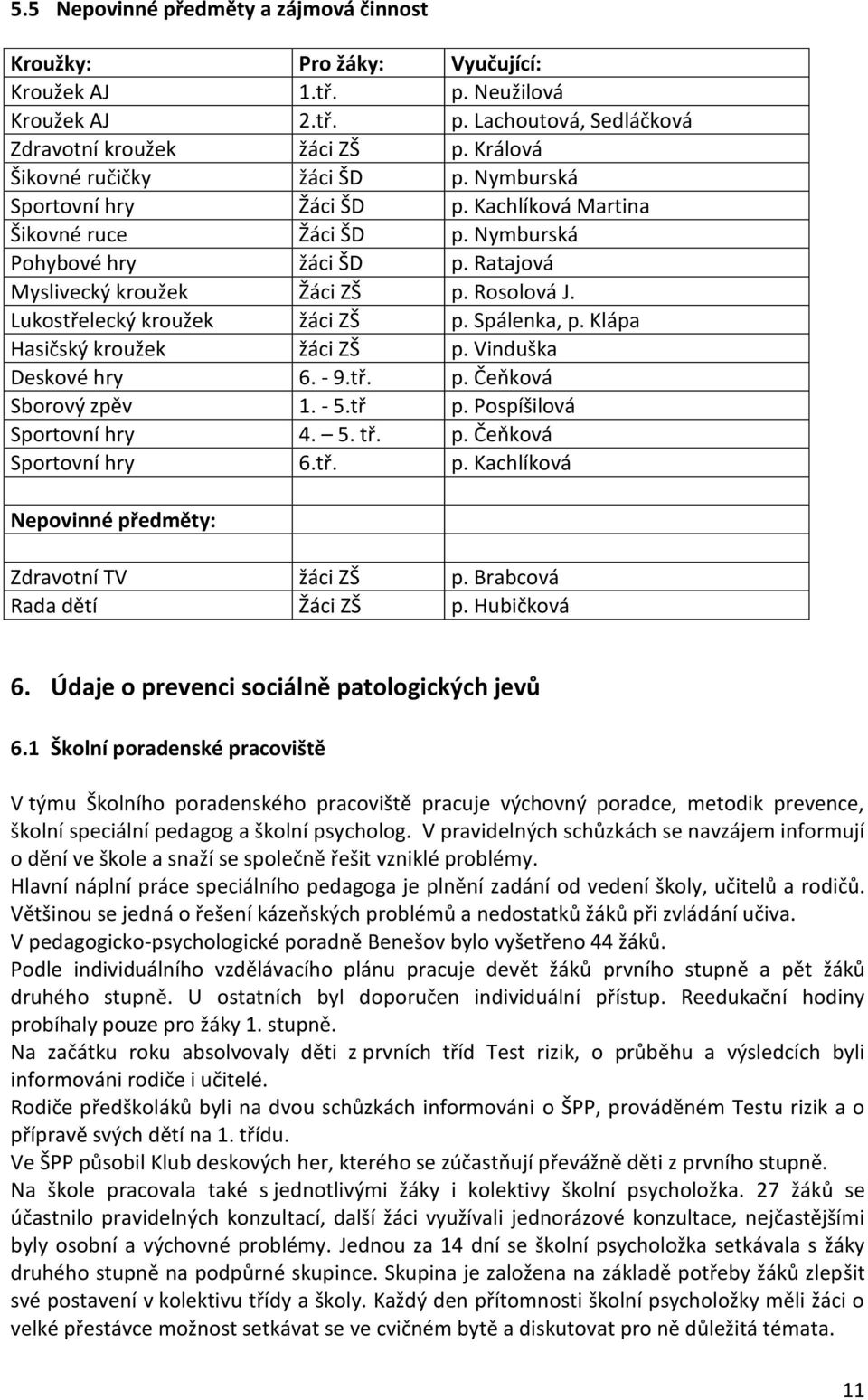 5.5 Nepovinné předměty a zájmová činnost

| Kroužky: | Pro žáky: | Vyučující: |
|---|---|---|
| Kroužek AJ | 1.tř. | p. Neužilová |
| Kroužek AJ | 2.tř. | p. Lachoutová, Sedláčková |
| Zdravotní kroužek | žáci ZŠ | p. Králová |
| Šikovné ručičky | žáci ŠD | p. Nymburská |
| Sportovní hry | Žáci ŠD | p. Kachlíková Martina |
| Šikovné ruce | Žáci ŠD | p. Nymburská |
| Pohybové hry | žáci ŠD | p. Ratajová |
| Myslivecký kroužek | Žáci ZŠ | p. Rosolová J. |
| Lukostřelecký kroužek | žáci ZŠ | p. Spálenka, p. Klápa |
| Hasičský kroužek | žáci ZŠ | p. Vinduška |
| Deskové hry | 6. - 9.tř. | p. Čeňková |
| Sborový zpěv | 1. - 5.tř | p. Pospíšilová |
| Sportovní hry | 4. — 5. tř. | p. Čeňková |
| Sportovní hry | 6.tř. | p. Kachlíková |
| | | |
| Nepovinné předměty: | | |
| | | |
| Zdravotní TV | žáci ZŠ | p. Brabcová |
| Rada dětí | Žáci ZŠ | p. Hubičková |

6. Údaje o prevenci sociálně patologických jevů

6.1 Školní poradenské pracoviště

V týmu Školního poradenského pracoviště pracuje výchovný poradce, metodik prevence, školní speciální pedagog a školní psycholog. V pravidelných schůzkách se navzájem informují o dění ve škole a snaží se společně řešit vzniklé problémy.
Hlavní náplní práce speciálního pedagoga je plnění zadání od vedení školy, učitelů a rodičů. Většinou se jedná o řešení kázeňských problémů a nedostatků žáků při zvládání učiva.
V pedagogicko-psychologické poradně Benešov bylo vyšetřeno 44 žáků.
Podle individuálního vzdělávacího plánu pracuje devět žáků prvního stupně a pět žáků druhého stupně. U ostatních byl doporučen individuální přístup. Reedukační hodiny probíhaly pouze pro žáky 1. stupně.
Na začátku roku absolvovaly děti z prvních tříd Test rizik, o průběhu a výsledcích byli informováni rodiče i učitelé.
Rodiče předškoláků byli na dvou schůzkách informováni o ŠPP, prováděném Testu rizik a o přípravě svých dětí na 1. třídu.
Ve ŠPP působil Klub deskových her, kterého se zúčastňují převážně děti z prvního stupně.
Na škole pracovala také s jednotlivými žáky i kolektivy školní psycholožka. 27 žáků se účastnilo pravidelných konzultací, další žáci využívali jednorázové konzultace, nejčastějšími byly osobní a výchovné problémy. Jednou za 14 dní se školní psycholožka setkávala s žáky druhého stupně na podpůrné skupince. Skupina je založena na základě potřeby žáků zlepšit své postavení v kolektivu třídy a školy. Každý den přítomnosti školní psycholožky měli žáci o velké přestávce možnost setkávat se ve cvičném bytě a diskutovat pro ně důležitá témata.

11